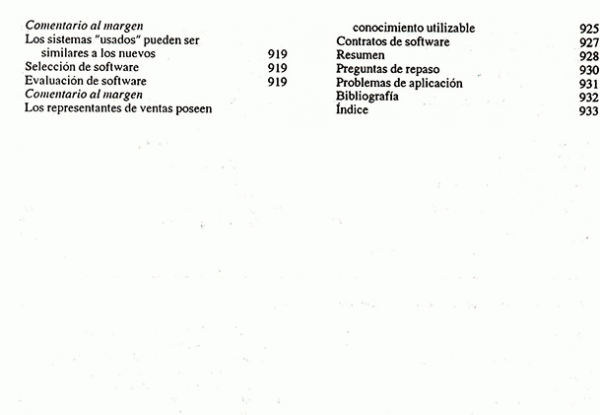 Comentario al margen
Los sistemas "usados" pueden ser similares a los nuevos 919
Selección de software 919
Evaluación de software 919
Comentario al margen
Los representantes de ventas poseen conocimiento utilizable 925
Contratos de software 927
Resumen 928
Preguntas de repaso 930
Problemas de aplicación 931
Bibliografía 932
Índice 933